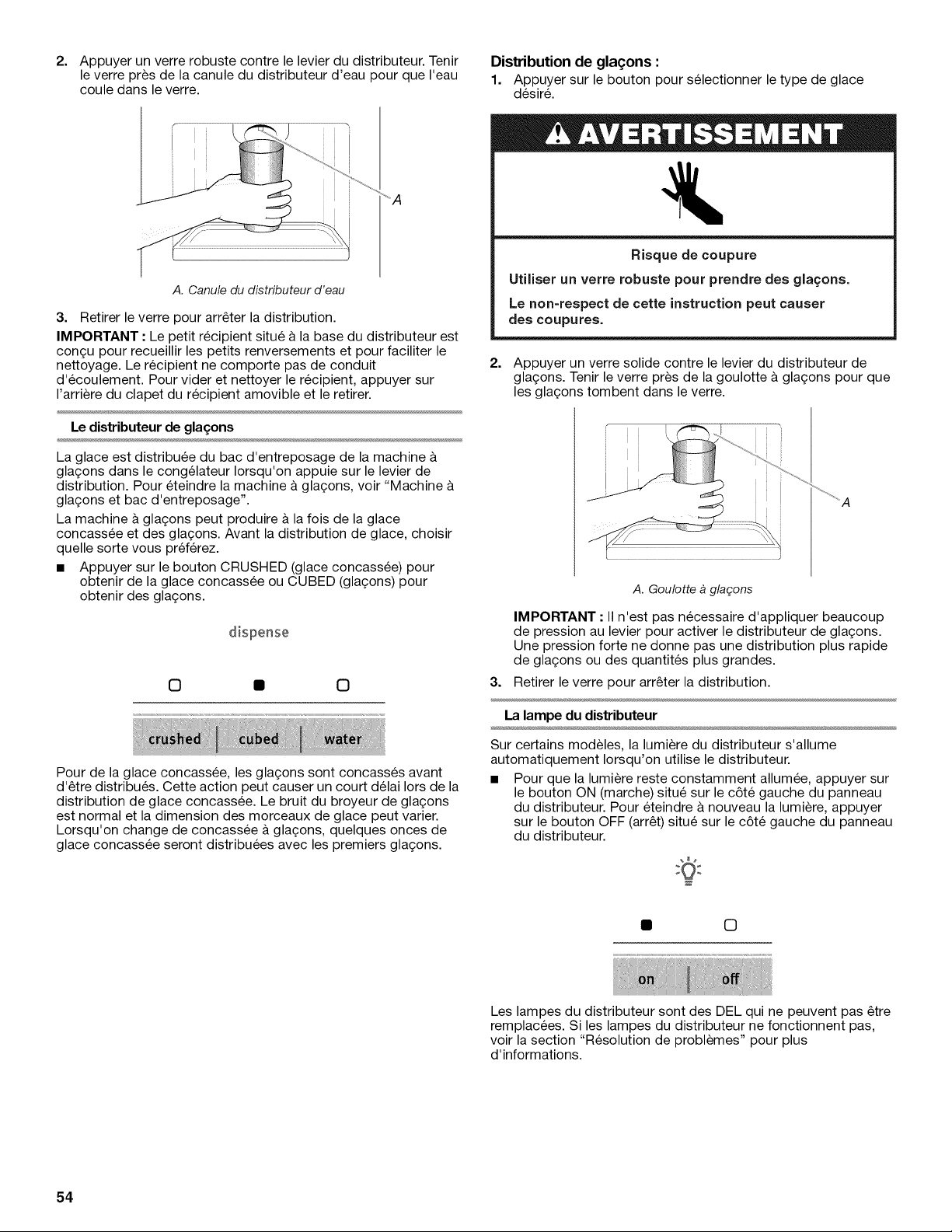 2. Appuyer un verre robuste contre le levier du distributeur. Tenir le verre près de la canule du distributeur d'eau pour que l'eau coule dans le verre.

A

A. Canule du distributeur d'eau

3. Retirer le verre pour arrêter la distribution.

IMPORTANT : Le petit récipient situé à la base du distributeur est conçu pour recueillir les petits renversements et pour faciliter le nettoyage. Le récipient ne comporte pas de conduit d'écoulement. Pour vider et nettoyer le récipient, appuyer sur l'arrière du clapet du récipient amovible et le retirer.

Le distributeur de glaçons

La glace est distribuée du bac d'entreposage de la machine à glaçons dans le congélateur lorsqu'on appuie sur le levier de distribution. Pour éteindre la machine à glaçons, voir "Machine à glaçons et bac d'entreposage".

La machine à glaçons peut produire à la fois de la glace concassée et des glaçons. Avant la distribution de glace, choisir quelle sorte vous préférez.

■ Appuyer sur le bouton CRUSHED (glace concassée) pour obtenir de la glace concassée ou CUBED (glaçons) pour obtenir des glaçons.

dispense

crushed | cubed | water

Pour de la glace concassée, les glaçons sont concassés avant d'être distribués. Cette action peut causer un court délai lors de la distribution de glace concassée. Le bruit du broyeur de glaçons est normal et la dimension des morceaux de glace peut varier. Lorsqu'on change de concassée à glaçons, quelques onces de glace concassée seront distribuées avec les premiers glaçons.

Distribution de glaçons :

1. Appuyer sur le bouton pour sélectionner le type de glace désiré.

AVERTISSEMENT

Risque de coupure

Utiliser un verre robuste pour prendre des glaçons.

Le non-respect de cette instruction peut causer des coupures.

2. Appuyer un verre solide contre le levier du distributeur de glaçons. Tenir le verre près de la goulotte à glaçons pour que les glaçons tombent dans le verre.

A

A. Goulotte à glaçons

IMPORTANT : Il n'est pas nécessaire d'appliquer beaucoup de pression au levier pour activer le distributeur de glaçons. Une pression forte ne donne pas une distribution plus rapide de glaçons ou des quantités plus grandes.

3. Retirer le verre pour arrêter la distribution.

La lampe du distributeur

Sur certains modèles, la lumière du distributeur s'allume automatiquement lorsqu'on utilise le distributeur.

■ Pour que la lumière reste constamment allumée, appuyer sur le bouton ON (marche) situé sur le côté gauche du panneau du distributeur. Pour éteindre à nouveau la lumière, appuyer sur le bouton OFF (arrêt) situé sur le côté gauche du panneau du distributeur.

on | off

Les lampes du distributeur sont des DEL qui ne peuvent pas être remplacées. Si les lampes du distributeur ne fonctionnent pas, voir la section "Résolution de problèmes" pour plus d'informations.

54